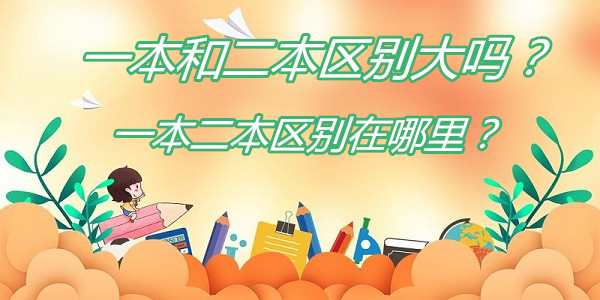 一本和二本区别大吗？

一本二本区别在哪里？